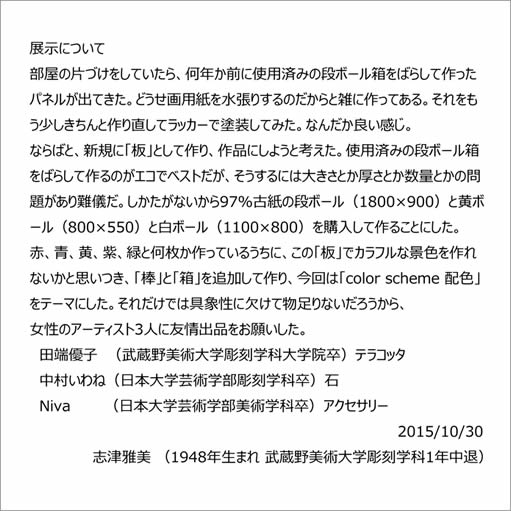 展示について

部屋の片づけをしていたら、何年か前に使用済みの段ボール箱をばらして作ったパネルが出てきた。どうせ画用紙を水張りするのだからと雑に作ってある。それをもう少しきちんと作り直してラッカーで塗装してみた。なんだか良い感じ。

ならばと、新規に「板」として作り、作品にしようと考えた。使用済みの段ボール箱をばらして作るのがエコでベストだが、そうするには大きさとか厚さとか数量とかの問題があり難儀だ。しかたがないから97%古紙の段ボール（1800×900）と黄ボール（800×550）と白ボール（1100×800）を購入して作ることにした。

赤、青、黄、紫、緑と何枚か作っているうちに、この「板」でカラフルな景色を作れないかと思いつき、「棒」と「箱」を追加して作り、今回は「color scheme 配色」をテーマにした。それだけでは具象性に欠けて物足りないだろうから、

女性のアーティスト3人に友情出品をお願いした。

田端優子 （武蔵野美術大学彫刻学科大学院卒）テラコッタ
中村いわね（日本大学芸術学部彫刻学科卒）石
Niva （日本大学芸術学部美術学科卒）アクセサリー

2015/10/30

志津雅美 （1948年生まれ 武蔵野美術大学彫刻学科1年中退）